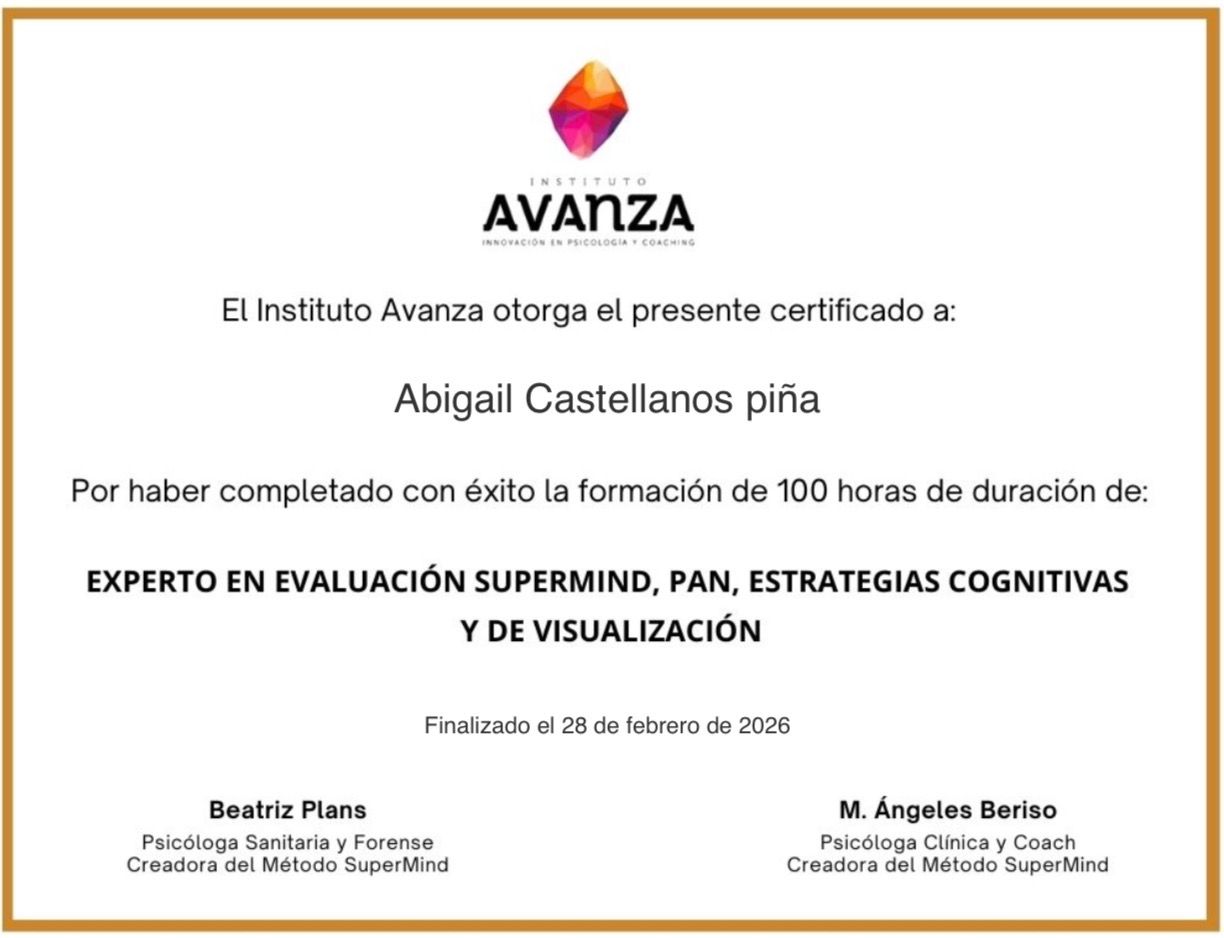 INSTITUTO
AVANZA
INNOVACIÓN EN PSICOLOGÍA Y COACHING

El Instituto Avanza otorga el presente certificado a:

Abigail Castellanos piña

Por haber completado con éxito la formación de 100 horas de duración de:

EXPERTO EN EVALUACIÓN SUPERMIND, PAN, ESTRATEGIAS COGNITIVAS Y DE VISUALIZACIÓN

Finalizado el 28 de febrero de 2026

Beatriz Plans
Psicóloga Sanitaria y Forense
Creadora del Método SuperMind

M. Ángeles Beriso
Psicóloga Clínica y Coach
Creadora del Método SuperMind